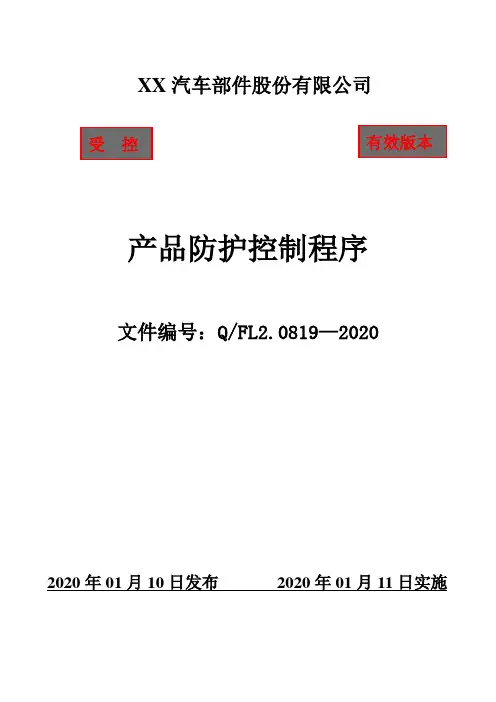 XX汽车部件股份有限公司

受 控

有效版本

产品防护控制程序

文件编号：Q/FL2.0819—2020

2020年01月10日发布 2020年01月11日实施